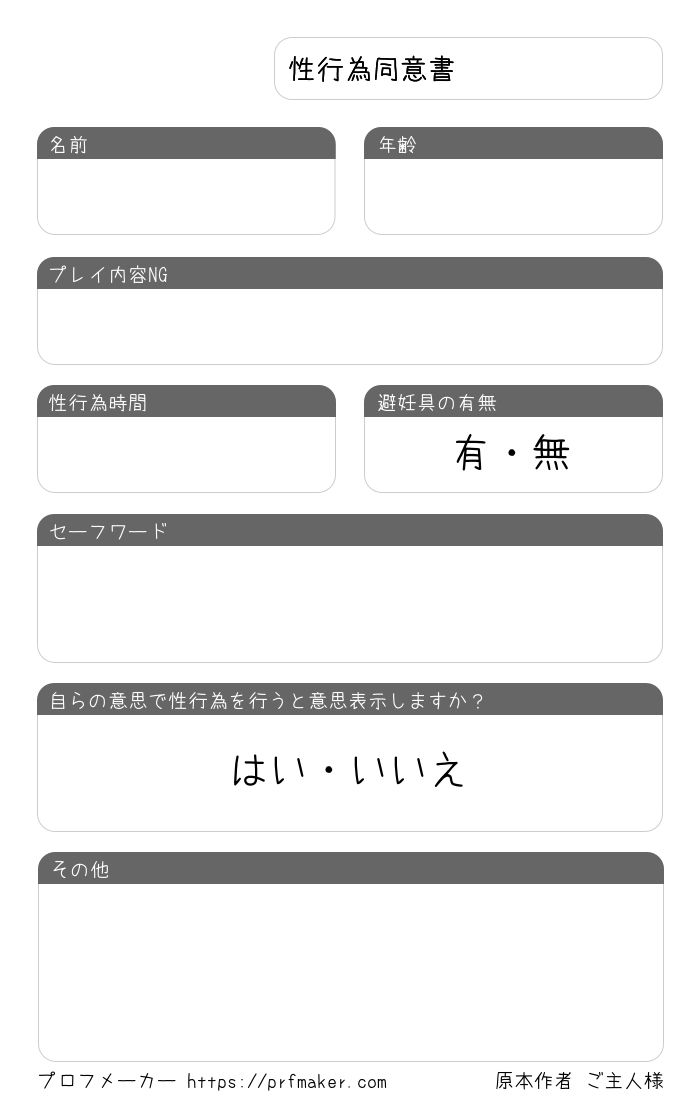 性行為同意書

名前

年齢

プレイ内容NG

性行為時間

避妊具の有無

有・無

セーフワード

自らの意思で性行為を行うと意思表示しますか？

はい・いいえ

その他

プロフメーカー https://prfmaker.com

原本作者 ご主人様